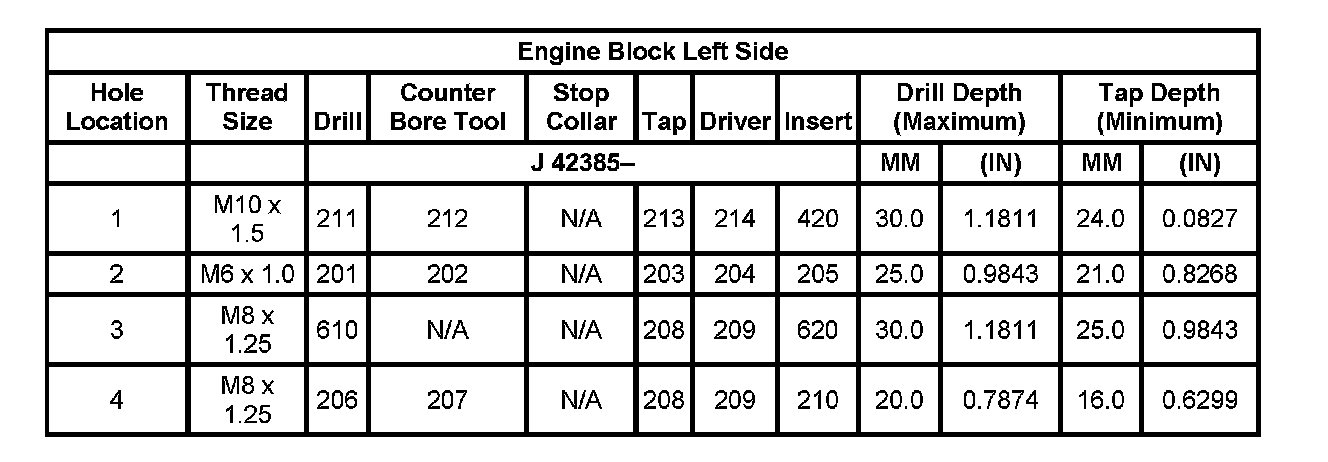 | Engine Block Left Side | | | | | | | | | | | |
|---|---|---|---|---|---|---|---|---|---|---|---|
| Hole Location | Thread Size | Drill | Counter Bore Tool | Stop Collar | Tap | Driver | Insert | Drill Depth (Maximum) | | Tap Depth (Minimum) | |
| | | J 42385– | | | | | | MM | (IN) | MM | (IN) |
| 1 | M10 x 1.5 | 211 | 212 | N/A | 213 | 214 | 420 | 30.0 | 1.1811 | 24.0 | 0.0827 |
| 2 | M6 x 1.0 | 201 | 202 | N/A | 203 | 204 | 205 | 25.0 | 0.9843 | 21.0 | 0.8268 |
| 3 | M8 x 1.25 | 610 | N/A | N/A | 208 | 209 | 620 | 30.0 | 1.1811 | 25.0 | 0.9843 |
| 4 | M8 x 1.25 | 206 | 207 | N/A | 208 | 209 | 210 | 20.0 | 0.7874 | 16.0 | 0.6299 |